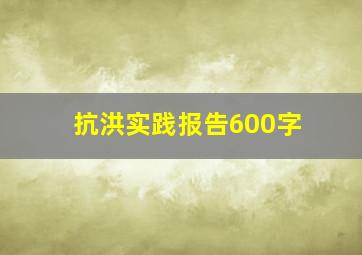 抗洪实践报告600字